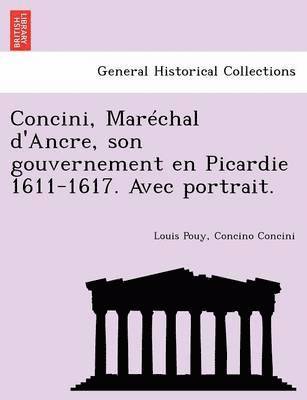 BRITISH LIBRARY

General Historical Collections

Concini, Maréchal d'Ancre, son gouvernement en Picardie 1611-1617. Avec portrait.

Louis Pouy, Concino Concini